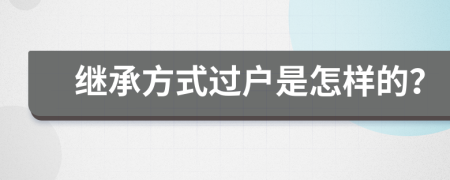 继承方式过户是怎样的?